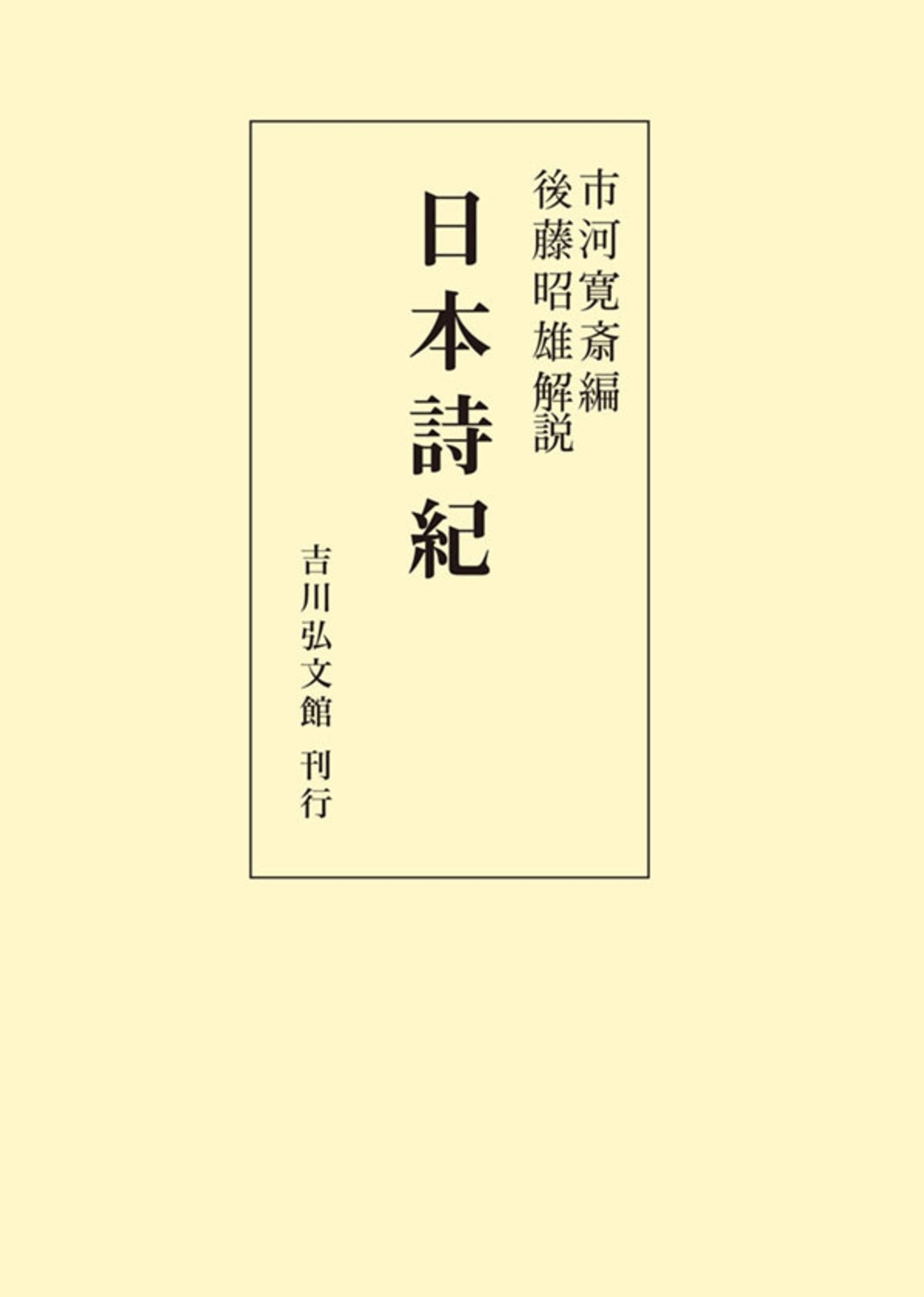 市河寛斎編
後藤昭雄解説

日本詩紀

吉川弘文館　刊行